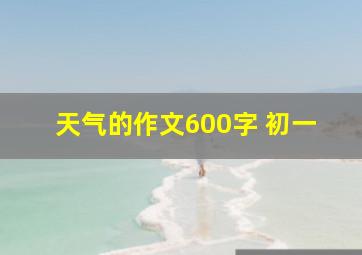 天气的作文600字 初一